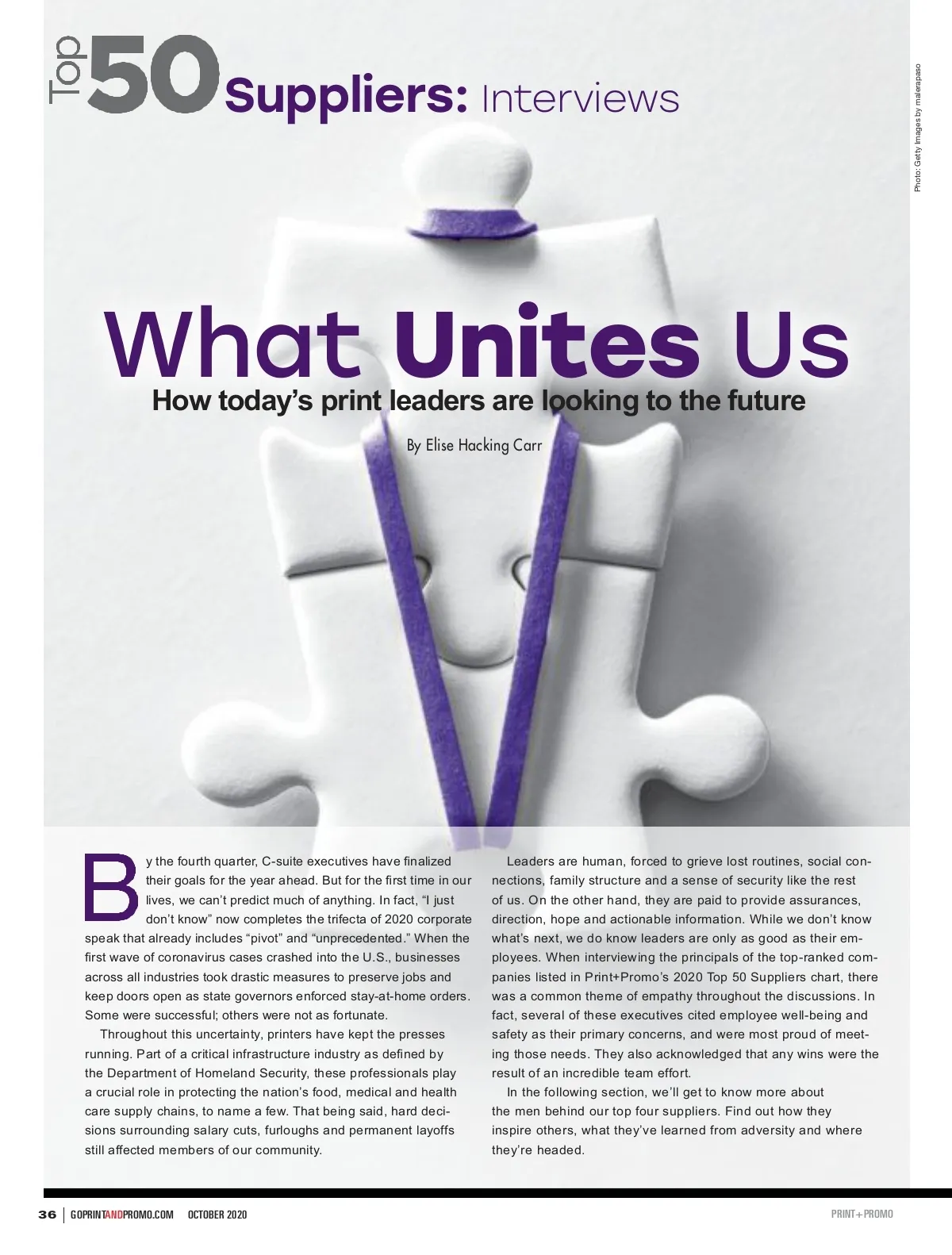 Top 50 Suppliers: Interviews

Photo: Getty Images by malerapaso

What Unites Us

How today's print leaders are looking to the future

By Elise Hacking Carr

By the fourth quarter, C-suite executives have finalized their goals for the year ahead. But for the first time in our lives, we can't predict much of anything. In fact, "I just don't know" now completes the trifecta of 2020 corporate speak that already includes "pivot" and "unprecedented." When the first wave of coronavirus cases crashed into the U.S., businesses across all industries took drastic measures to preserve jobs and keep doors open as state governors enforced stay-at-home orders. Some were successful; others were not as fortunate.

Throughout this uncertainty, printers have kept the presses running. Part of a critical infrastructure industry as defined by the Department of Homeland Security, these professionals play a crucial role in protecting the nation's food, medical and health care supply chains, to name a few. That being said, hard decisions surrounding salary cuts, furloughs and permanent layoffs still affected members of our community.

Leaders are human, forced to grieve lost routines, social connections, family structure and a sense of security like the rest of us. On the other hand, they are paid to provide assurances, direction, hope and actionable information. While we don't know what's next, we do know leaders are only as good as their employees. When interviewing the principals of the top-ranked companies listed in Print+Promo's 2020 Top 50 Suppliers chart, there was a common theme of empathy throughout the discussions. In fact, several of these executives cited employee well-being and safety as their primary concerns, and were most proud of meeting those needs. They also acknowledged that any wins were the result of an incredible team effort.

In the following section, we'll get to know more about the men behind our top four suppliers. Find out how they inspire others, what they've learned from adversity and where they're headed.

36 | GOPRINTANDPROMO.COM OCTOBER 2020

PRINT+PROMO